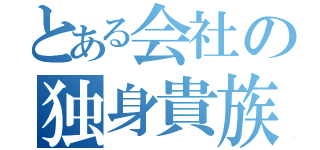 とある会社の
独身貴族